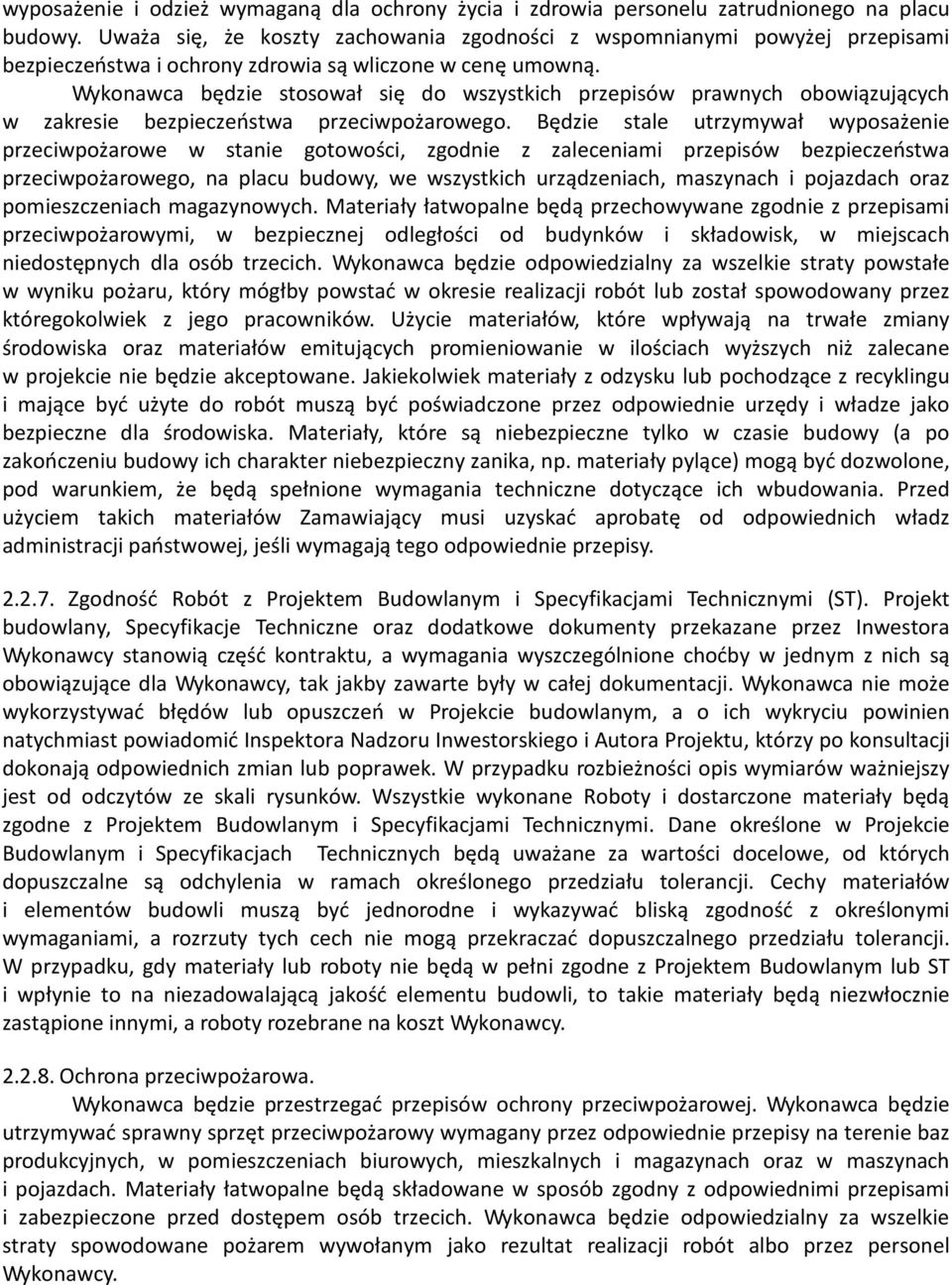 wyposażenie i odzież wymaganą dla ochrony życia i zdrowia personelu zatrudnionego na placu budowy. Uważa się, że koszty zachowania zgodności z wspomnianymi powyżej przepisami bezpieczeństwa i ochrony zdrowia są wliczone w cenę umowną.

Wykonawca będzie stosował się do wszystkich przepisów prawnych obowiązujących w zakresie bezpieczeństwa przeciwpożarowego. Będzie stale utrzymywał wyposażenie przeciwpożarowe w stanie gotowości, zgodnie z zaleceniami przepisów bezpieczeństwa przeciwpożarowego, na placu budowy, we wszystkich urządzeniach, maszynach i pojazdach oraz pomieszczeniach magazynowych. Materiały łatwopalne będą przechowywane zgodnie z przepisami przeciwpożarowymi, w bezpiecznej odległości od budynków i składowisk, w miejscach niedostępnych dla osób trzecich. Wykonawca będzie odpowiedzialny za wszelkie straty powstałe w wyniku pożaru, który mógłby powstać w okresie realizacji robót lub został spowodowany przez któregokolwiek z jego pracowników. Użycie materiałów, które wpływają na trwałe zmiany środowiska oraz materiałów emitujących promieniowanie w ilościach wyższych niż zalecane w projekcie nie będzie akceptowane. Jakiekolwiek materiały z odzysku lub pochodzące z recyklingu i mające być użyte do robót muszą być poświadczone przez odpowiednie urzędy i władze jako bezpieczne dla środowiska. Materiały, które są niebezpieczne tylko w czasie budowy (a po zakończeniu budowy ich charakter niebezpieczny zanika, np. materiały pylące) mogą być dozwolone, pod warunkiem, że będą spełnione wymagania techniczne dotyczące ich wbudowania. Przed użyciem takich materiałów Zamawiający musi uzyskać aprobatę od odpowiednich władz administracji państwowej, jeśli wymagają tego odpowiednie przepisy.

2.2.7. Zgodność Robót z Projektem Budowlanym i Specyfikacjami Technicznymi (ST). Projekt budowlany, Specyfikacje Techniczne oraz dodatkowe dokumenty przekazane przez Inwestora Wykonawcy stanowią część kontraktu, a wymagania wyszczególnione choćby w jednym z nich są obowiązujące dla Wykonawcy, tak jakby zawarte były w całej dokumentacji. Wykonawca nie może wykorzystywać błędów lub opuszczeń w Projekcie budowlanym, a o ich wykryciu powinien natychmiast powiadomić Inspektora Nadzoru Inwestorskiego i Autora Projektu, którzy po konsultacji dokonają odpowiednich zmian lub poprawek. W przypadku rozbieżności opis wymiarów ważniejszy jest od odczytów ze skali rysunków. Wszystkie wykonane Roboty i dostarczone materiały będą zgodne z Projektem Budowlanym i Specyfikacjami Technicznymi. Dane określone w Projekcie Budowlanym i Specyfikacjach Technicznych będą uważane za wartości docelowe, od których dopuszczalne są odchylenia w ramach określonego przedziału tolerancji. Cechy materiałów i elementów budowli muszą być jednorodne i wykazywać bliską zgodność z określonymi wymaganiami, a rozrzuty tych cech nie mogą przekraczać dopuszczalnego przedziału tolerancji. W przypadku, gdy materiały lub roboty nie będą w pełni zgodne z Projektem Budowlanym lub ST i wpłynie to na niezadowalającą jakość elementu budowli, to takie materiały będą niezwłocznie zastąpione innymi, a roboty rozebrane na koszt Wykonawcy.

2.2.8. Ochrona przeciwpożarowa.
Wykonawca będzie przestrzegać przepisów ochrony przeciwpożarowej. Wykonawca będzie utrzymywać sprawny sprzęt przeciwpożarowy wymagany przez odpowiednie przepisy na terenie baz produkcyjnych, w pomieszczeniach biurowych, mieszkalnych i magazynach oraz w maszynach i pojazdach. Materiały łatwopalne będą składowane w sposób zgodny z odpowiednimi przepisami i zabezpieczone przed dostępem osób trzecich. Wykonawca będzie odpowiedzialny za wszelkie straty spowodowane pożarem wywołanym jako rezultat realizacji robót albo przez personel Wykonawcy.